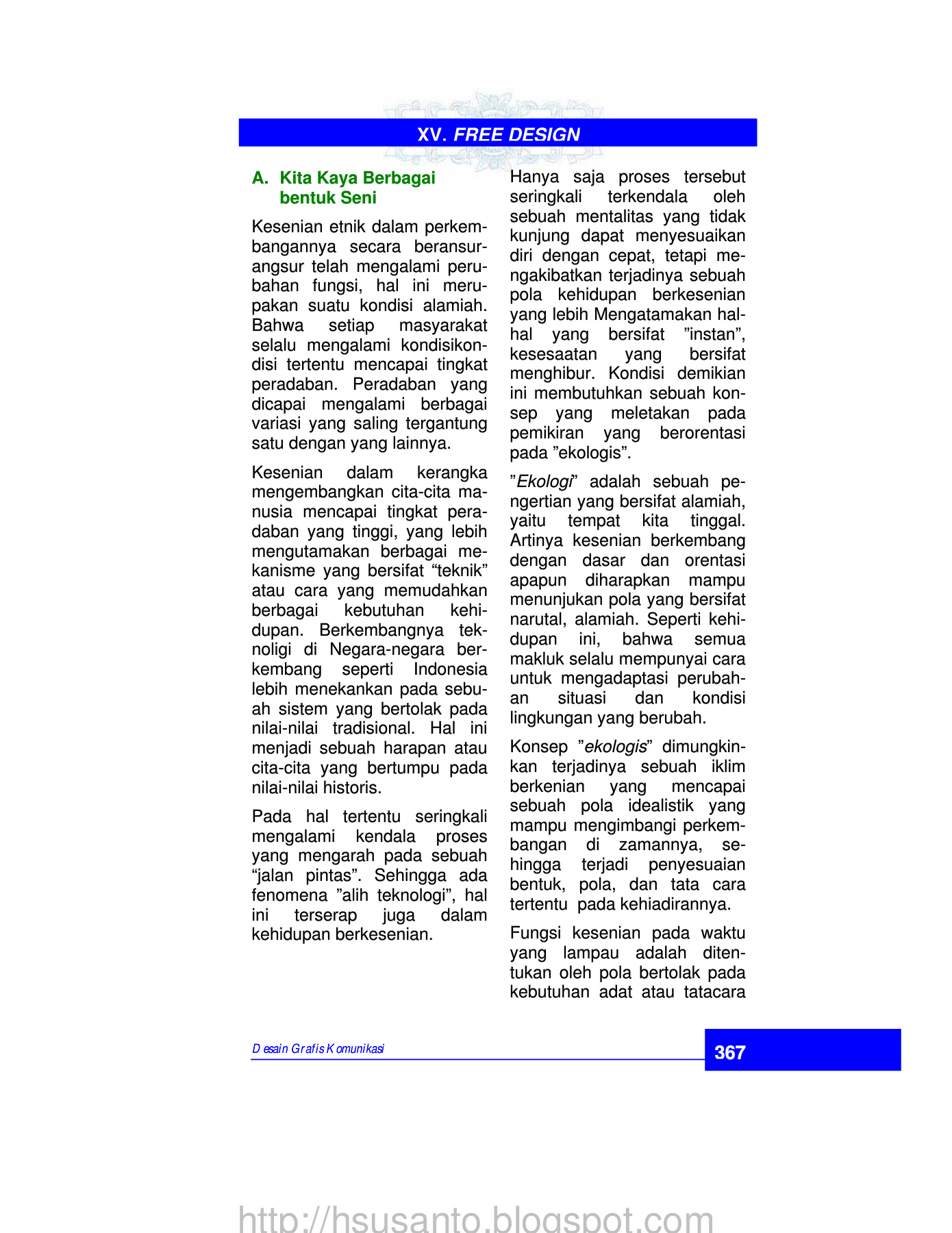 XV. FREE DESIGN

A. Kita Kaya Berbagai bentuk Seni

Kesenian etnik dalam perkembangannya secara beransur-angsur telah mengalami perubahan fungsi, hal ini merupakan suatu kondisi alamiah. Bahwa setiap masyarakat selalu mengalami kondisikondisi tertentu mencapai tingkat peradaban. Peradaban yang dicapai mengalami berbagai variasi yang saling tergantung satu dengan yang lainnya.

Kesenian dalam kerangka mengembangkan cita-cita manusia mencapai tingkat peradaban yang tinggi, yang lebih mengutamakan berbagai mekanisme yang bersifat “teknik” atau cara yang memudahkan berbagai kebutuhan kehidupan. Berkembangnya teknoligi di Negara-negara berkembang seperti Indonesia lebih menekankan pada sebuah sistem yang bertolak pada nilai-nilai tradisional. Hal ini menjadi sebuah harapan atau cita-cita yang bertumpu pada nilai-nilai historis.

Pada hal tertentu seringkali mengalami kendala proses yang mengarah pada sebuah “jalan pintas”. Sehingga ada fenomena ”alih teknologi”, hal ini terserap juga dalam kehidupan berkesenian.

Hanya saja proses tersebut seringkali terkendala oleh sebuah mentalitas yang tidak kunjung dapat menyesuaikan diri dengan cepat, tetapi mengakibatkan terjadinya sebuah pola kehidupan berkesenian yang lebih Mengatamakan hal-hal yang bersifat ”instan”, kesesaatan yang bersifat menghibur. Kondisi demikian ini membutuhkan sebuah konsep yang meletakan pada pemikiran yang berorentasi pada ”ekologis”.

”Ekologi” adalah sebuah pengertian yang bersifat alamiah, yaitu tempat kita tinggal. Artinya kesenian berkembang dengan dasar dan orentasi apapun diharapkan mampu menunjukan pola yang bersifat narutal, alamiah. Seperti kehidupan ini, bahwa semua makluk selalu mempunyai cara untuk mengadaptasi perubahan situasi dan kondisi lingkungan yang berubah.

Konsep ”ekologis” dimungkinkan terjadinya sebuah iklim berkenian yang mencapai sebuah pola idealistik yang mampu mengimbangi perkembangan di zamannya, sehingga terjadi penyesuaian bentuk, pola, dan tata cara tertentu pada kehiadirannya.

Fungsi kesenian pada waktu yang lampau adalah ditentukan oleh pola bertolak pada kebutuhan adat atau tatacara

Desain Grafis Komunikasi

367

http://hsusanto.blogspot.com